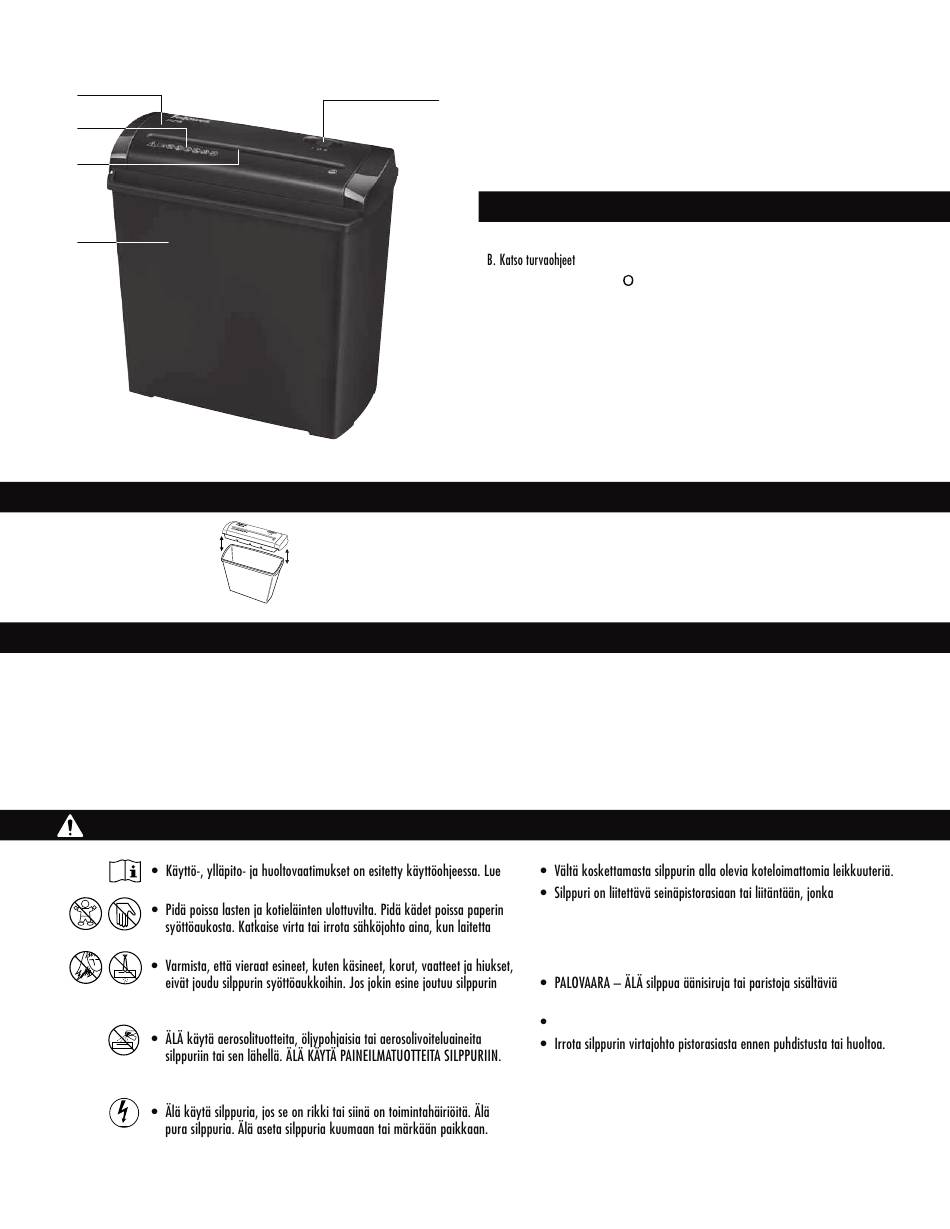 B. Katso turvaohjeet

O

• Käyttö-, ylläpito- ja huoltovaatimukset on esitetty käyttöohjeessa. Lue

• Pidä poissa lasten ja kotieläinten ulottuvilta. Pidä kädet poissa paperin syöttöaukosta. Katkaise virta tai irrota sähköjohto aina, kun laitetta

• Varmista, että vieraat esineet, kuten käsineet, korut, vaatteet ja hiukset, eivät joudu silppurin syöttöaukkoihin. Jos jokin esine joutuu silppurin

• ÄLÄ käytä aerosolituotteita, öljypohjaisia tai aerosolivoiteluaineita silppuriin tai sen lähellä. ÄLÄ KÄYTÄ PAINEILMATUOTTEITA SILPPURIIN.

• Älä käytä silppuria, jos se on rikki tai siinä on toimintahäiriöitä. Älä pura silppuria. Älä aseta silppuria kuumaan tai märkään paikkaan.

• Vältä koskettamasta silppurin alla olevia koteloimattomia leikkuuteriä.

• Silppuri on liitettävä seinäpistorasiaan tai liitäntään, jonka

• PALOVAARA – ÄLÄ silppua äänisiruja tai paristoja sisältäviä

•

• Irrota silppurin virtajohto pistorasiasta ennen puhdistusta tai huoltoa.